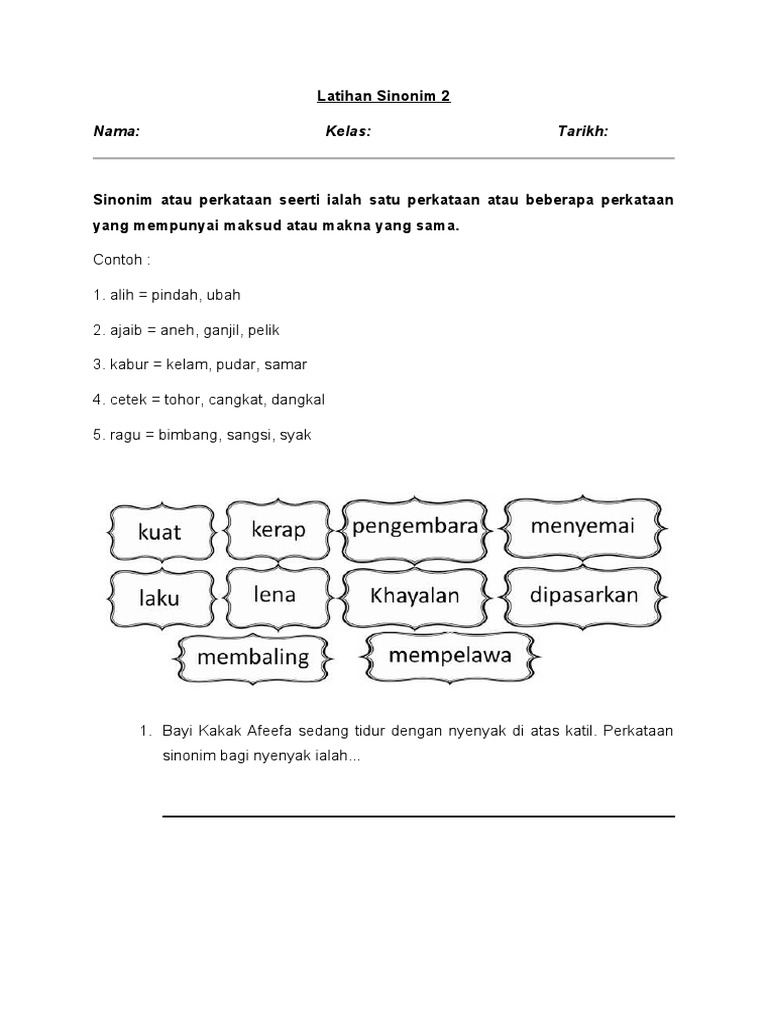 Latihan Sinonim 2

Nama: Kelas: Tarikh:

Sinonim atau perkataan seerti ialah satu perkataan atau beberapa perkataan yang mempunyai maksud atau makna yang sama.

Contoh :

1. alih = pindah, ubah

2. ajaib = aneh, ganjil, pelik

3. kabur = kelam, pudar, samar

4. cetek = tohor, cangkat, dangkal

5. ragu = bimbang, sangsi, syak

kuat kerap pengembara menyemai

laku lena Khayalan dipasarkan

membaling mempelawa

1. Bayi Kakak Afeefa sedang tidur dengan nyenyak di atas katil. Perkataan sinonim bagi nyenyak ialah...